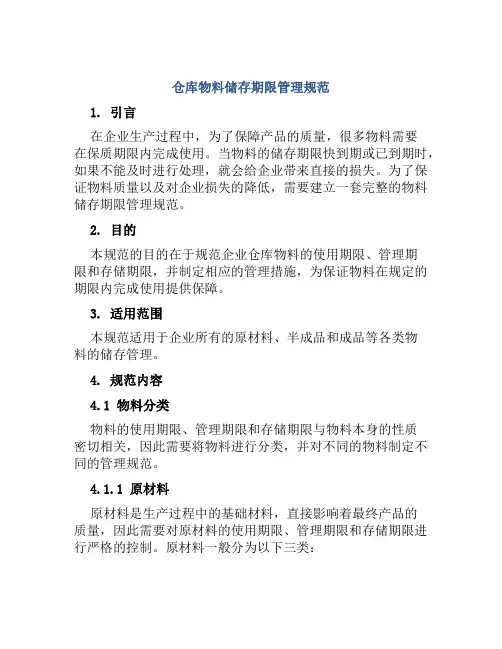 仓库物料储存期限管理规范

1. 引言

在企业生产过程中，为了保障产品的质量，很多物料需要在保质期限内完成使用。当物料的储存期限快到期或已到期时，如果不能及时进行处理，就会给企业带来直接的损失。为了保证物料质量以及对企业损失的降低，需要建立一套完整的物料储存期限管理规范。

2. 目的

本规范的目的在于规范企业仓库物料的使用期限、管理期限和存储期限，并制定相应的管理措施，为保证物料在规定的期限内完成使用提供保障。

3. 适用范围

本规范适用于企业所有的原材料、半成品和成品等各类物料的储存管理。

4. 规范内容

4.1 物料分类

物料的使用期限、管理期限和存储期限与物料本身的性质密切相关，因此需要将物料进行分类，并对不同的物料制定不同的管理规范。

4.1.1 原材料

原材料是生产过程中的基础材料，直接影响着最终产品的质量，因此需要对原材料的使用期限、管理期限和存储期限进行严格的控制。原材料一般分为以下三类：